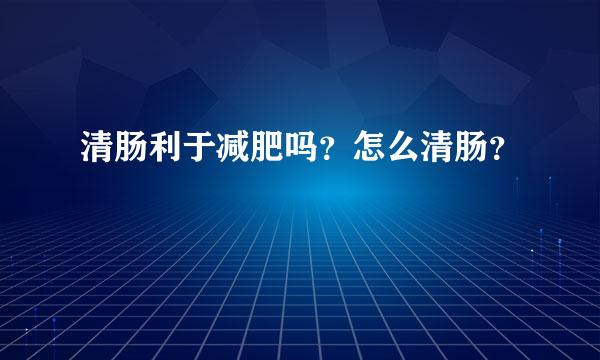 清肠利于减肥吗？怎么清肠？